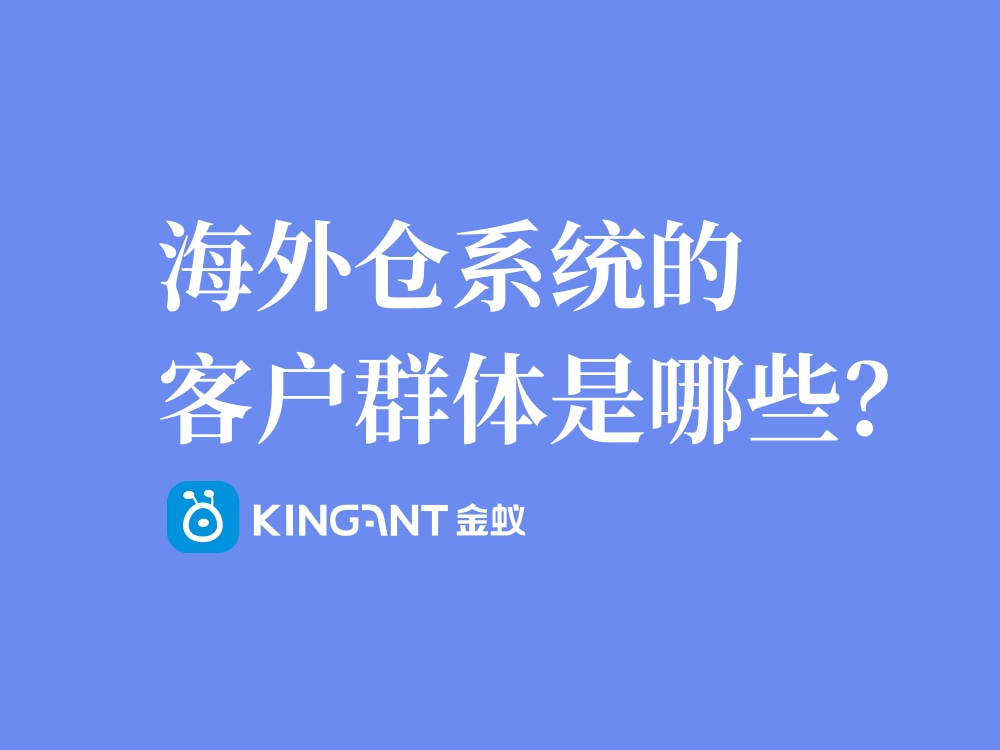 海外仓系统的
客户群体是哪些?

KINGANT 金蚁